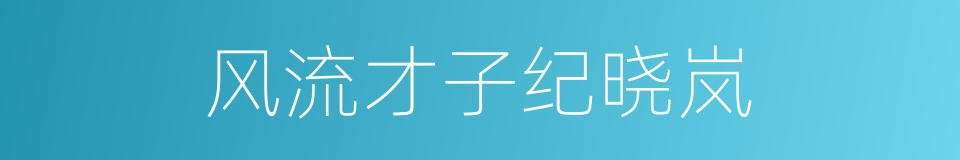 风流才子纪晓岚